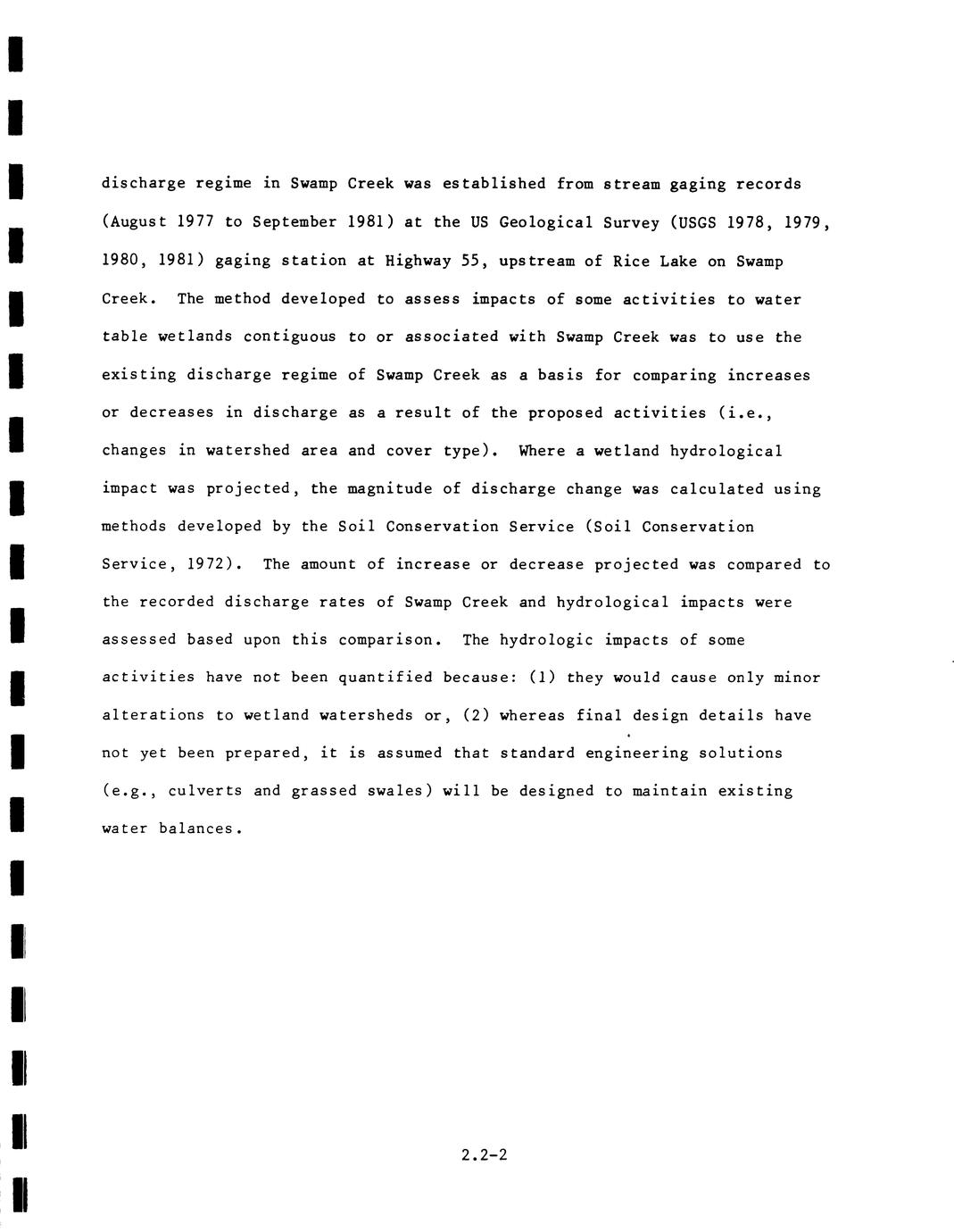 discharge regime in Swamp Creek was established from stream gaging records (August 1977 to September 1981) at the US Geological Survey (USGS 1978, 1979, 1980, 1981) gaging station at Highway 55, upstream of Rice Lake on Swamp Creek. The method developed to assess impacts of some activities to water table wetlands contiguous to or associated with Swamp Creek was to use the existing discharge regime of Swamp Creek as a basis for comparing increases or decreases in discharge as a result of the proposed activities (i.e., changes in watershed area and cover type). Where a wetland hydrological impact was projected, the magnitude of discharge change was calculated using methods developed by the Soil Conservation Service (Soil Conservation Service, 1972). The amount of increase or decrease projected was compared to the recorded discharge rates of Swamp Creek and hydrological impacts were assessed based upon this comparison. The hydrologic impacts of some activities have not been quantified because: (1) they would cause only minor alterations to wetland watersheds or, (2) whereas final design details have not yet been prepared, it is assumed that standard engineering solutions (e.g., culverts and grassed swales) will be designed to maintain existing water balances.

2.2-2